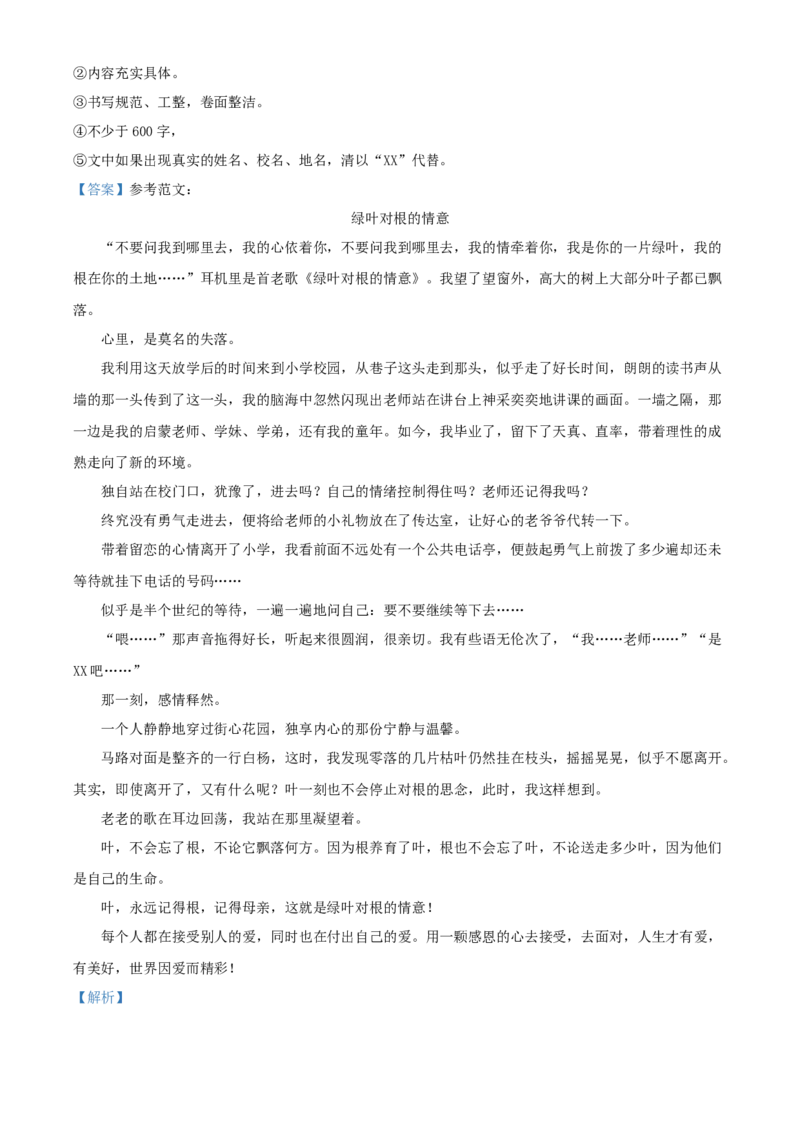 ②内容充实具体。
③书写规范、工整，卷面整洁。
④不少于 600 字，
⑤文中如果出现真实的姓名、校名、地名，请以“XX”代替。
【答案】参考范文：

绿叶对根的情意

“不要问我到哪里去，我的心依着你，不要问我到哪里去，我的情牵着你，我是你的一片绿叶，我的根在你的土地……”耳机里是首老歌《绿叶对根的情意》。我望了望窗外，高大的树上大部分叶子都已飘落。

心里，是莫名的失落。

我利用这天放学后的时间来到小学校园，从巷子这头走到那头，似乎走了好长时间，朗朗的读书声从墙的那一头传到了这一头，我的脑海中忽然闪现出老师站在讲台上神采奕奕地讲课的画面。一墙之隔，那一边是我的启蒙老师、学妹、学弟，还有我的童年。如今，我毕业了，留下了天真、直率，带着理性的成熟走向了新的环境。

独自站在校门口，犹豫了，进去吗？自己的情绪控制得住吗？老师还记得我吗？

终究没有勇气走进去，便将给老师的小礼物放在了传达室，让好心的老爷爷代转一下。

带着留恋的心情离开了小学，我看前面不远处有一个公共电话亭，便鼓起勇气上前拨了多少遍却还未等待就挂下电话的号码……

似乎是半个世纪的等待，一遍一遍地问自己：要不要继续等下去……

“喂……”那声音拖得好长，听起来很圆润，很亲切。我有些语无伦次了，“我……老师……”“是XX吧……”

那一刻，感情释然。

一个人静静地穿过街心花园，独享内心的那份宁静与温馨。

马路对面是整齐的一行白杨，这时，我发现零落的几片枯叶仍然挂在枝头，摇摇晃晃，似乎不愿离开。其实，即使离开了，又有什么呢？叶一刻也不会停止对根的思念，此时，我这样想到。

老老的歌在耳边回荡，我站在那里凝望着。

叶，不会忘了根，不论它飘落何方。因为根养育了叶，根也不会忘了叶，不论送走多少叶，因为他们是自己的生命。

叶，永远记得根，记得母亲，这就是绿叶对根的情意！

每个人都在接受别人的爱，同时也在付出自己的爱。用一颗感恩的心去接受，去面对，人生才有爱，有美好，世界因爱而精彩！
【解析】